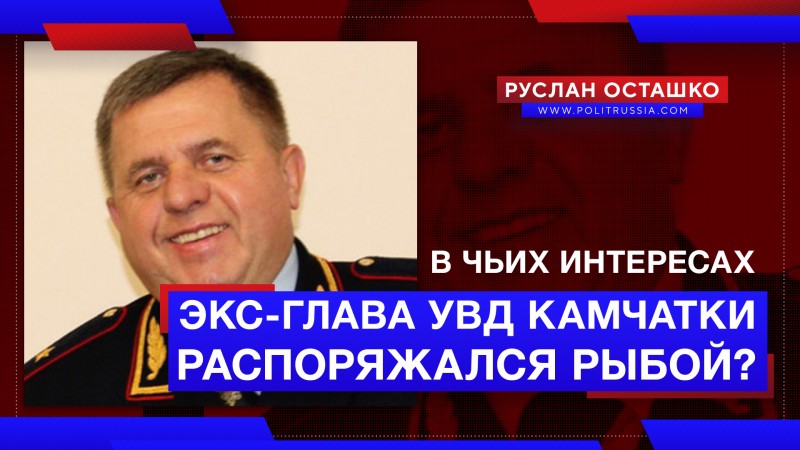 РУСЛАН ОСТАШКО
WWW.POLITRUSSIA.COM

В ЧЬИХ ИНТЕРЕСАХ
ЭКС-ГЛАВА УВД КАМЧАТКИ РАСПОРЯЖАЛСЯ РЫБОЙ?